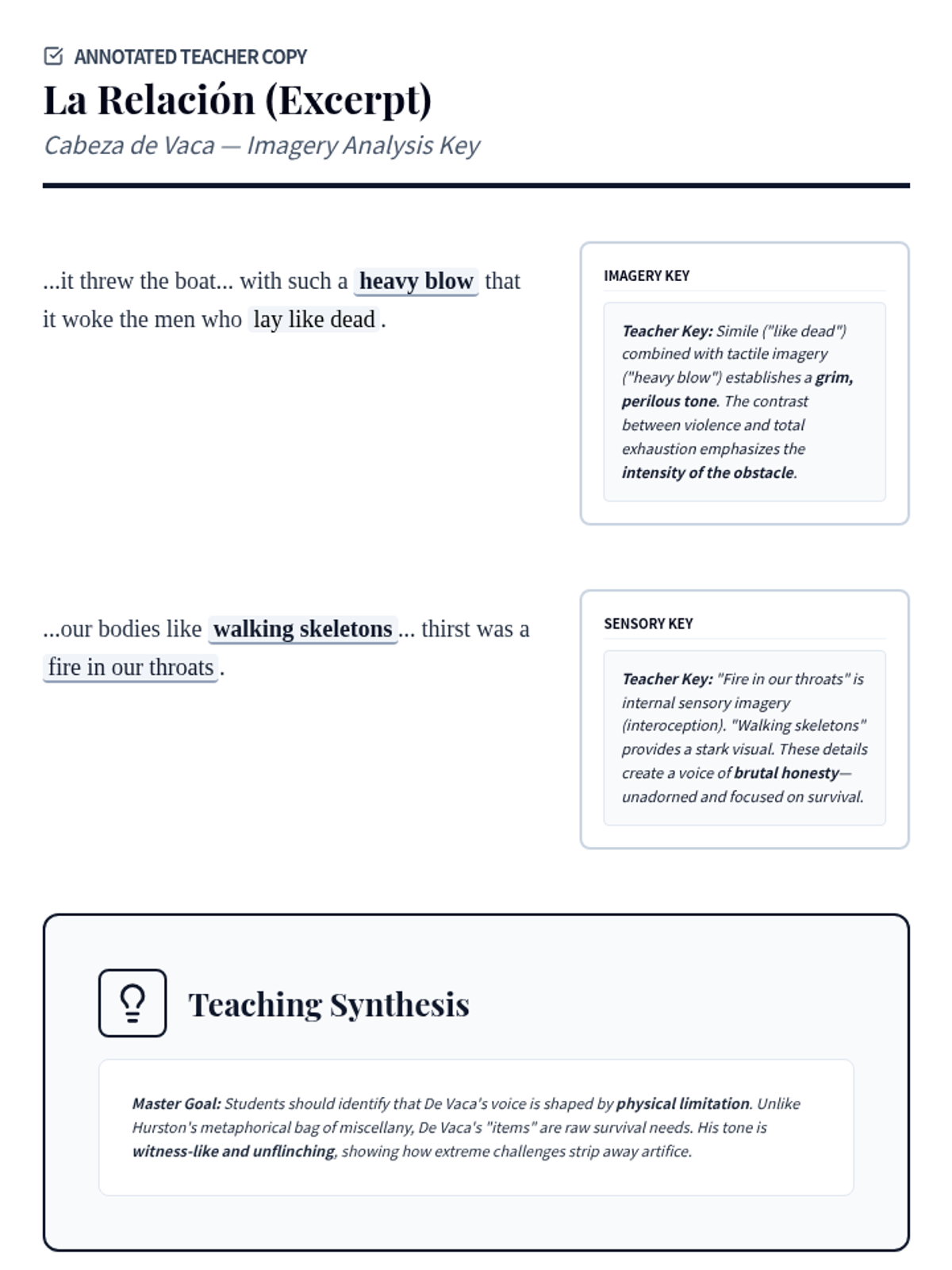 ANNOTATED TEACHER COPY

La Relación (Excerpt)

Cabeza de Vaca — Imagery Analysis Key

...it threw the boat... with such a heavy blow that it woke the men who lay like dead.

IMAGERY KEY

Teacher Key: Simile ("like dead") combined with tactile imagery ("heavy blow") establishes a grim, perilous tone. The contrast between violence and total exhaustion emphasizes the intensity of the obstacle.

...our bodies like walking skeletons... thirst was a fire in our throats.

SENSORY KEY

Teacher Key: "Fire in our throats" is internal sensory imagery (interoception). "Walking skeletons" provides a stark visual. These details create a voice of brutal honesty—unadorned and focused on survival.

Teaching Synthesis

Master Goal: Students should identify that De Vaca's voice is shaped by physical limitation. Unlike Hurston's metaphorical bag of miscellany, De Vaca's "items" are raw survival needs. His tone is witness-like and unflinching, showing how extreme challenges strip away artifice.